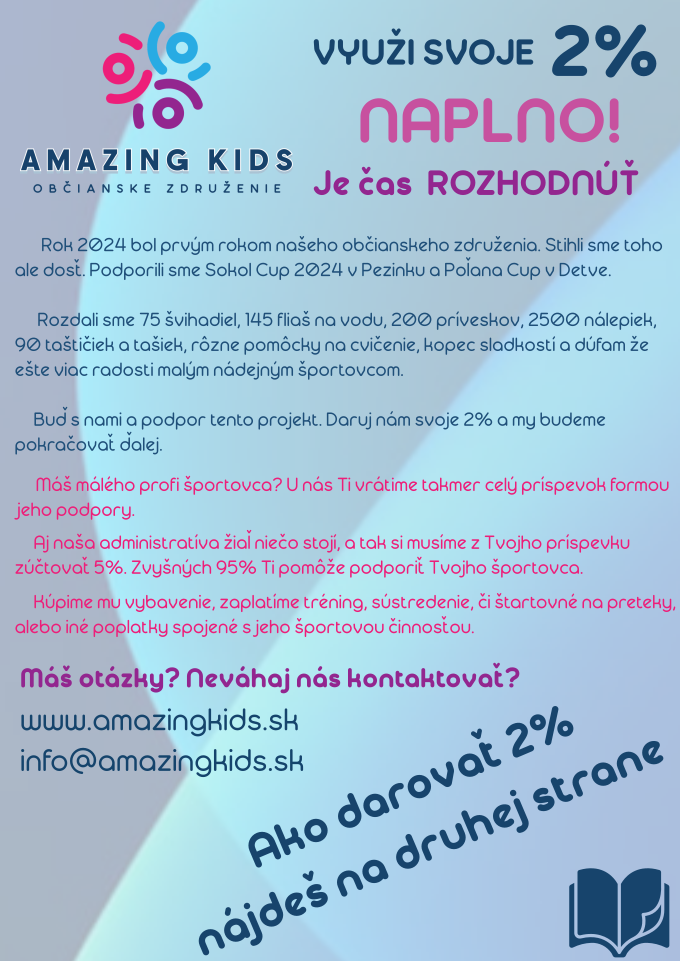 AMAZING KIDS
OBČIANSKE ZDRUŽENIE

VYUŽI SVOJE 2%
NAPLNO!
Je čas ROZHODNÚŤ

Rok 2024 bol prvým rokom našeho občianskeho združenia. Stihli sme toho ale dosť. Podporili sme Sokol Cup 2024 v Pezinku a Poľana Cup v Detve.

Rozdali sme 75 švihadiel, 145 fliaš na vodu, 200 príveskov, 2500 nálepiek, 90 taštičiek a tašiek, rôzne pomôcky na cvičenie, kopec sladkostí a dúfam že ešte viac radosti malým nádejným športovcom.

Buď s nami a podpor tento projekt. Daruj nám svoje 2% a my budeme pokračovať ďalej.

Máš málého profi športovca? U nás Ti vrátime takmer celý príspevok formou jeho podpory.

Aj naša administratíva žiaľ niečo stojí, a tak si musíme z Tvojho príspevku zúčtovať 5%. Zvyšných 95% Ti pomôže podporiť Tvojho športovca.

Kúpime mu vybavenie, zaplatíme tréning, sústredenie, či štartovné na preteky, alebo iné poplatky spojené s jeho športovou činnosťou.

Máš otázky? Neváhaj nás kontaktovať?
www.amazingkids.sk
info@amazingkids.sk

Ako darovať 2%
nájdeš na druhej strane